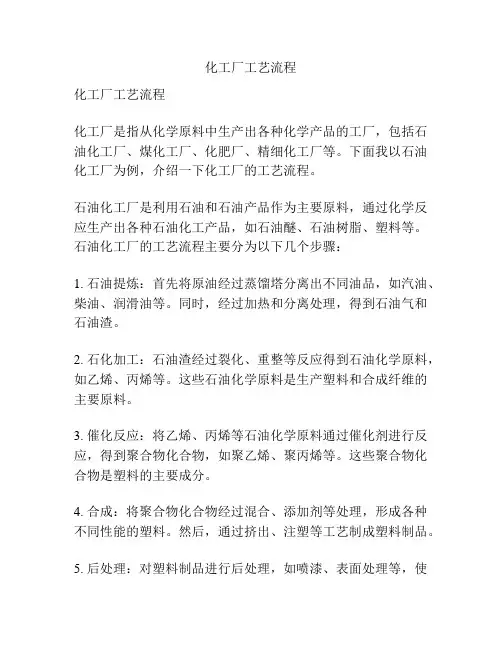 化工厂工艺流程

化工厂工艺流程

化工厂是指从化学原料中生产出各种化学产品的工厂，包括石油化工厂、煤化工厂、化肥厂、精细化工厂等。下面我以石油化工厂为例，介绍一下化工厂的工艺流程。

石油化工厂是利用石油和石油产品作为主要原料，通过化学反应生产出各种石油化工产品，如石油醚、石油树脂、塑料等。石油化工厂的工艺流程主要分为以下几个步骤：

1. 石油提炼：首先将原油经过蒸馏塔分离出不同油品，如汽油、柴油、润滑油等。同时，经过加热和分离处理，得到石油气和石油渣。

2. 石化加工：石油渣经过裂化、重整等反应得到石油化学原料，如乙烯、丙烯等。这些石油化学原料是生产塑料和合成纤维的主要原料。

3. 催化反应：将乙烯、丙烯等石油化学原料通过催化剂进行反应，得到聚合物化合物，如聚乙烯、聚丙烯等。这些聚合物化合物是塑料的主要成分。

4. 合成：将聚合物化合物经过混合、添加剂等处理，形成各种不同性能的塑料。然后，通过挤出、注塑等工艺制成塑料制品。

5. 后处理：对塑料制品进行后处理，如喷漆、表面处理等，使